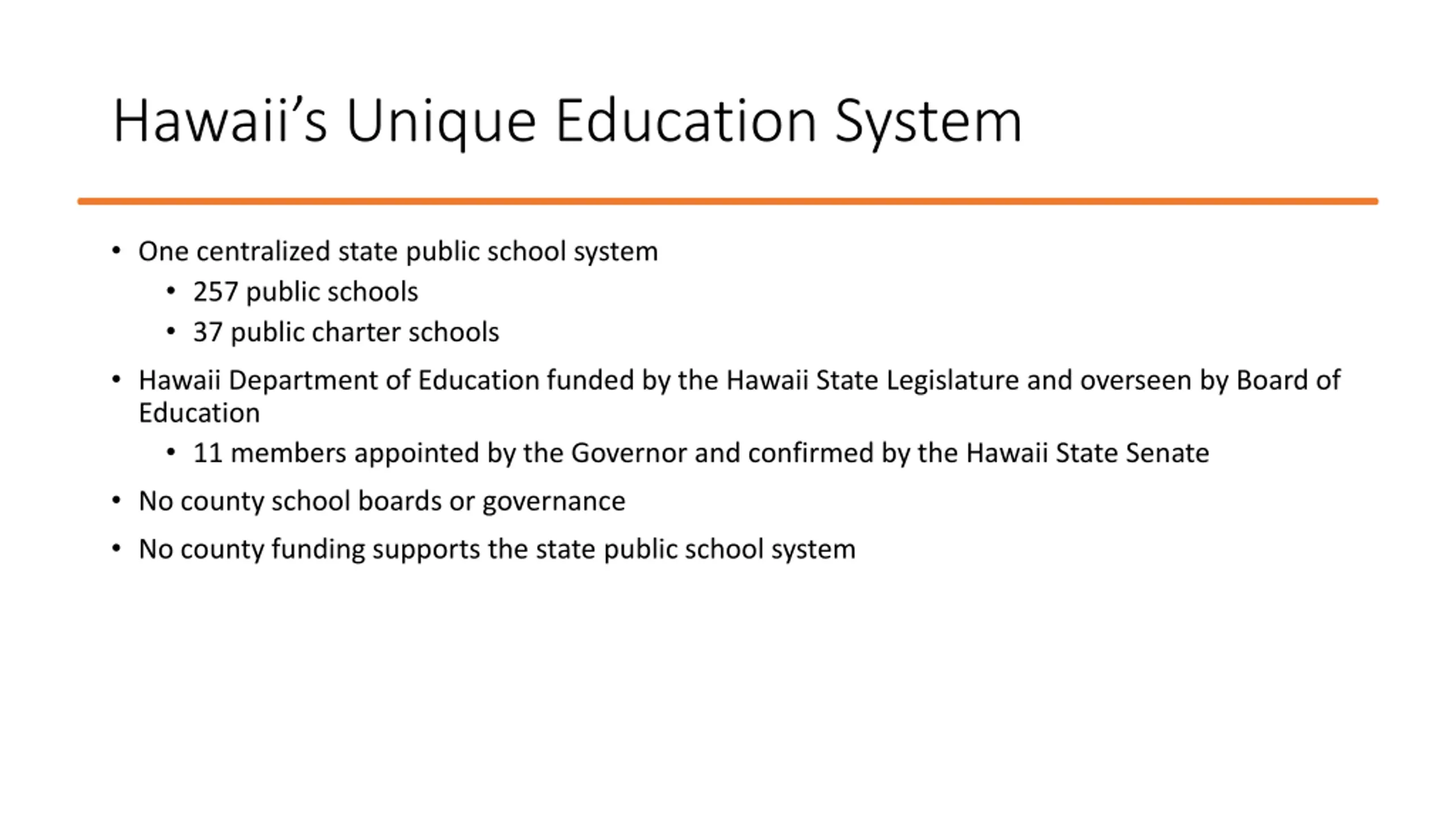 Hawaii's Unique Education System

• One centralized state public school system
• 257 public schools
• 37 public charter schools
• Hawaii Department of Education funded by the Hawaii State Legislature and overseen by Board of Education
• 11 members appointed by the Governor and confirmed by the Hawaii State Senate
• No county school boards or governance
• No county funding supports the state public school system